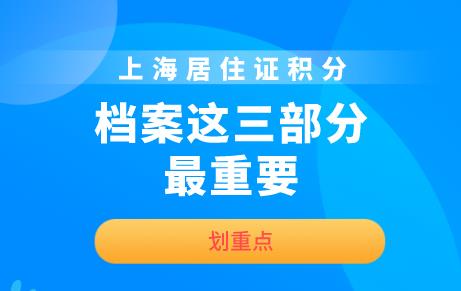 上海居住证积分

档案这三部分
最重要

划重点